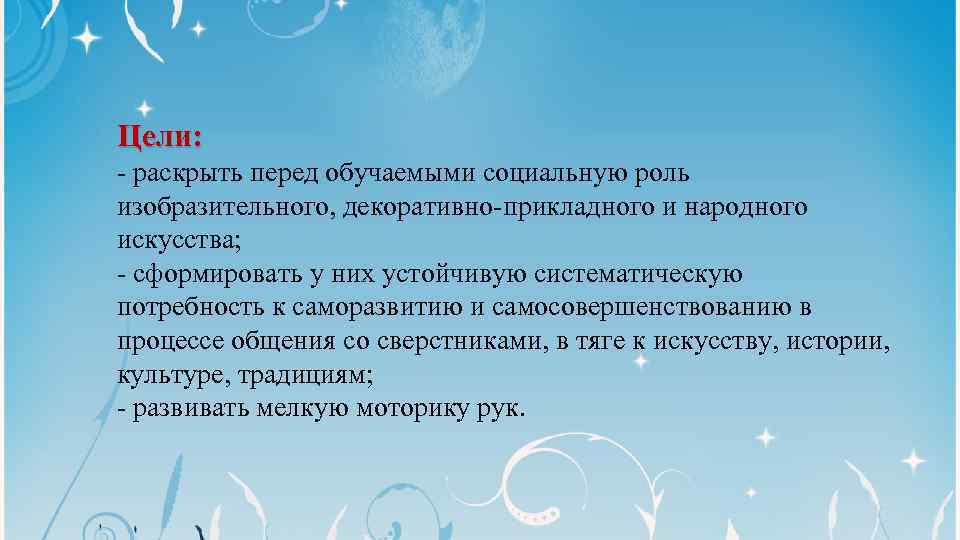 Цели:
- раскрыть перед обучаемыми социальную роль изобразительного, декоративно-прикладного и народного искусства;
- сформировать у них устойчивую систематическую потребность к саморазвитию и самосовершенствованию в процессе общения со сверстниками, в тяге к искусству, истории, культуре, традициям;
- развивать мелкую моторику рук.